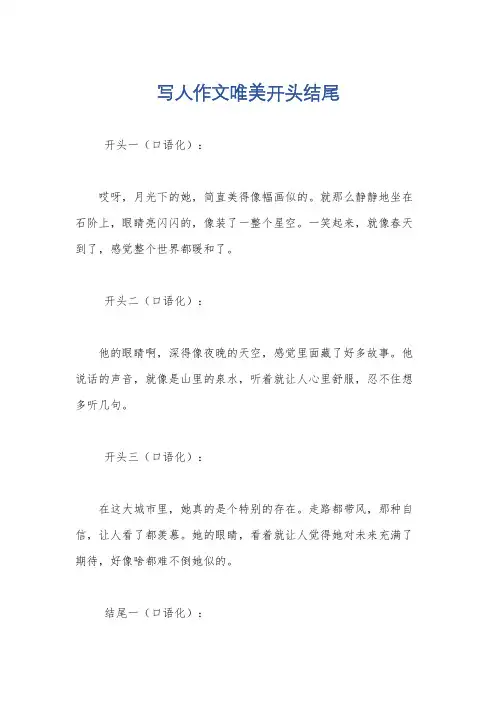 写人作文唯美开头结尾

开头一（口语化）：

哎呀，月光下的她，简直美得像幅画似的。就那么静静地坐在石阶上，眼睛亮闪闪的，像装了一整个星空。一笑起来，就像春天到了，感觉整个世界都暖和了。

开头二（口语化）：

他的眼睛啊，深得像夜晚的天空，感觉里面藏了好多故事。他说话的声音，就像是山里的泉水，听着就让人心里舒服，忍不住想多听几句。

开头三（口语化）：

在这大城市里，她真的是个特别的存在。走路都带风，那种自信，让人看了都羡慕。她的眼睛，看着就让人觉得她对未来充满了期待，好像啥都难不倒她似的。

结尾一（口语化）：